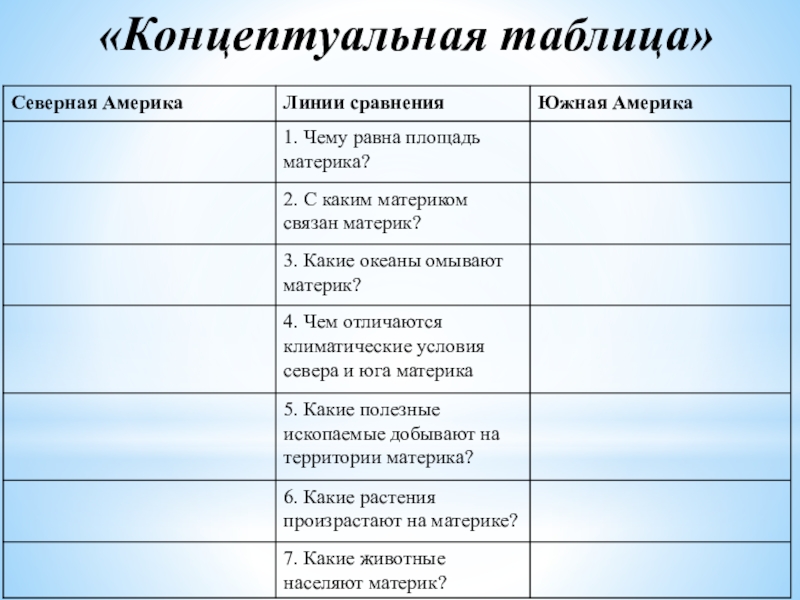 «Концептуальная таблица»

| Северная Америка | Линии сравнения | Южная Америка |
|---|---|---|
| | 1. Чему равна площадь материка? | |
| | 2. С каким материком связан материк? | |
| | 3. Какие океаны омывают материк? | |
| | 4. Чем отличаются климатические условия севера и юга материка | |
| | 5. Какие полезные ископаемые добывают на территории материка? | |
| | 6. Какие растения произрастают на материке? | |
| | 7. Какие животные населяют материк? | |